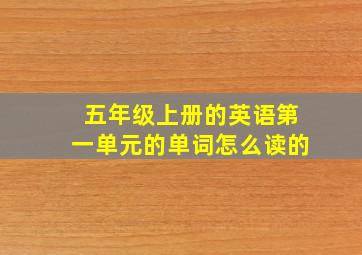 五年级上册的英语第一单元的单词怎么读的